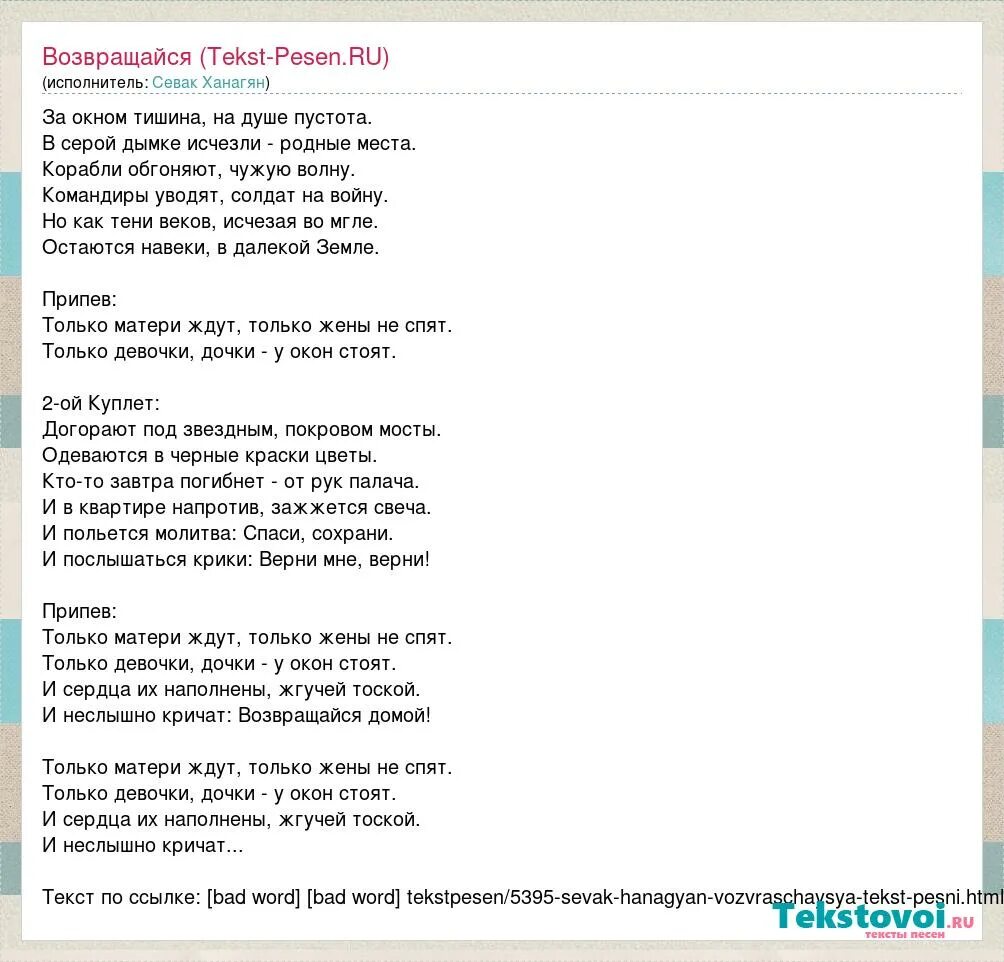 Возвращайся (Tekst-Pesen.RU)
(исполнитель: Севак Ханагян)

За окном тишина, на душе пустота.
В серой дымке исчезли - родные места.
Корабли обгоняют, чужую волну.
Командиры уводят, солдат на войну.
Но как тени веков, исчезая во мгле.
Остаются навеки, в далекой Земле.

Припев:
Только матери ждут, только жены не спят.
Только девочки, дочки - у окон стоят.

2-ой Куплет:
Догорают под звездным, покровом мосты.
Одеваются в черные краски цветы.
Кто-то завтра погибнет - от рук палача.
И в квартире напротив, зажжется свеча.
И польется молитва: Спаси, сохрани.
И послышаться крики: Верни мне, верни!

Припев:
Только матери ждут, только жены не спят.
Только девочки, дочки - у окон стоят.
И сердца их наполнены, жгучей тоской.
И неслышно кричат: Возвращайся домой!

Только матери ждут, только жены не спят.
Только девочки, дочки - у окон стоят.
И сердца их наполнены, жгучей тоской.
И неслышно кричат...

Текст по ссылке: [bad word] [bad word] tekstpesen/5395-sevak-hanagyan-vozvraschaysya-tekst-pesni.html

Tekstovoi.RU
тексты песен